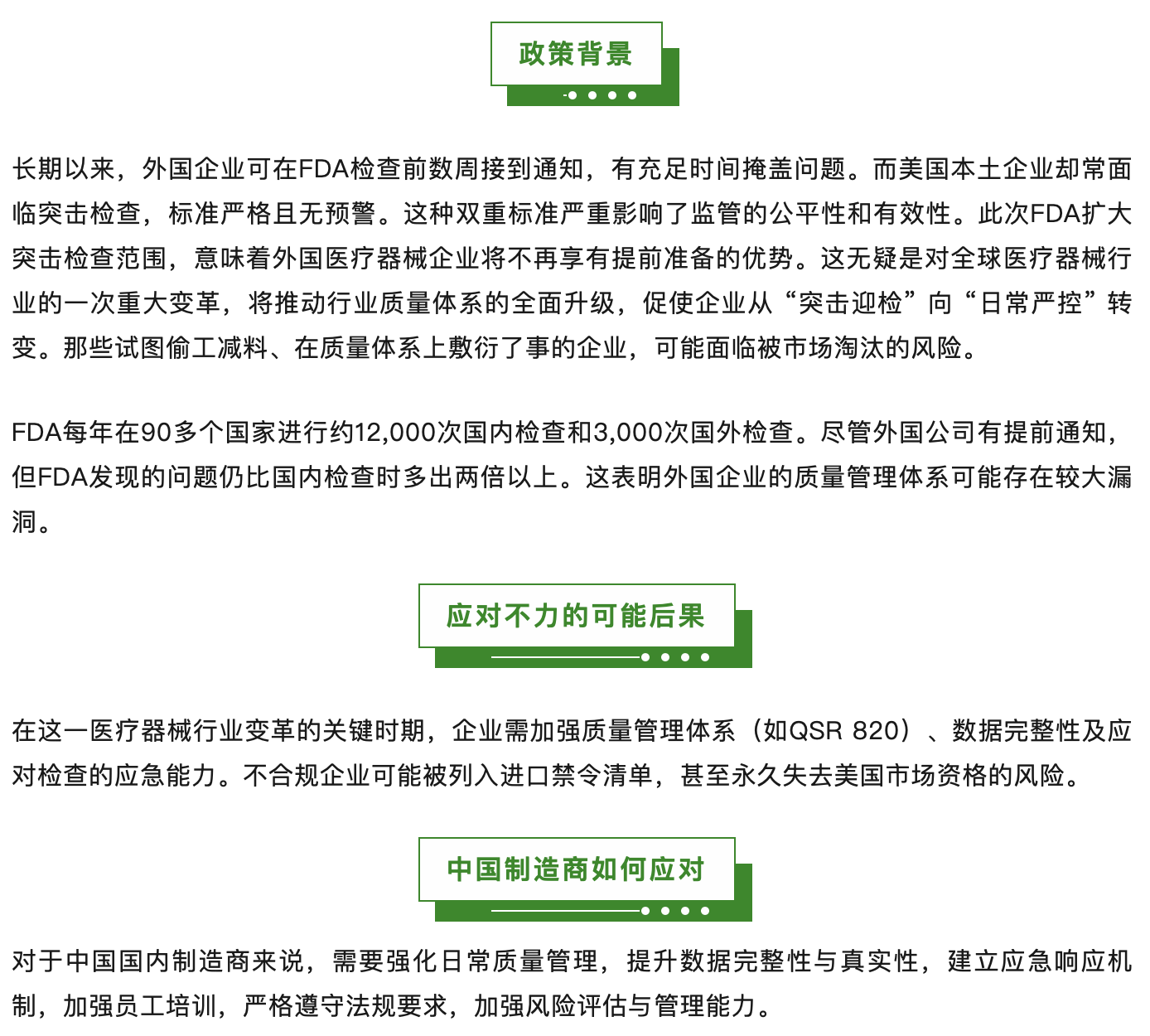 政策背景

长期以来，外国企业可在FDA检查前数周接到通知，有充足时间掩盖问题。而美国本土企业却常面临突击检查，标准严格且无预警。这种双重标准严重影响了监管的公平性和有效性。此次FDA扩大突击检查范围，意味着外国医疗器械企业将不再享有提前准备的优势。这无疑是对全球医疗器械行业的一次重大变革，将推动行业质量体系的全面升级，促使企业从“突击迎检”向“日常严控”转变。那些试图偷工减料、在质量体系上敷衍了事的企业，可能面临被市场淘汰的风险。

FDA每年在90多个国家进行约12,000次国内检查和3,000次国外检查。尽管外国公司有提前通知，但FDA发现的问题仍比国内检查时多出两倍以上。这表明外国企业的质量管理体系可能存在较大漏洞。

应对不力的可能后果

在这一医疗器械行业变革的关键时期，企业需加强质量管理体系（如QSR 820）、数据完整性及应对检查的应急能力。不合规企业可能被列入进口禁令清单，甚至永久失去美国市场资格的风险。

中国制造商如何应对

对于中国国内制造商来说，需要强化日常质量管理，提升数据完整性与真实性，建立应急响应机制，加强员工培训，严格遵守法规要求，加强风险评估与管理能力。